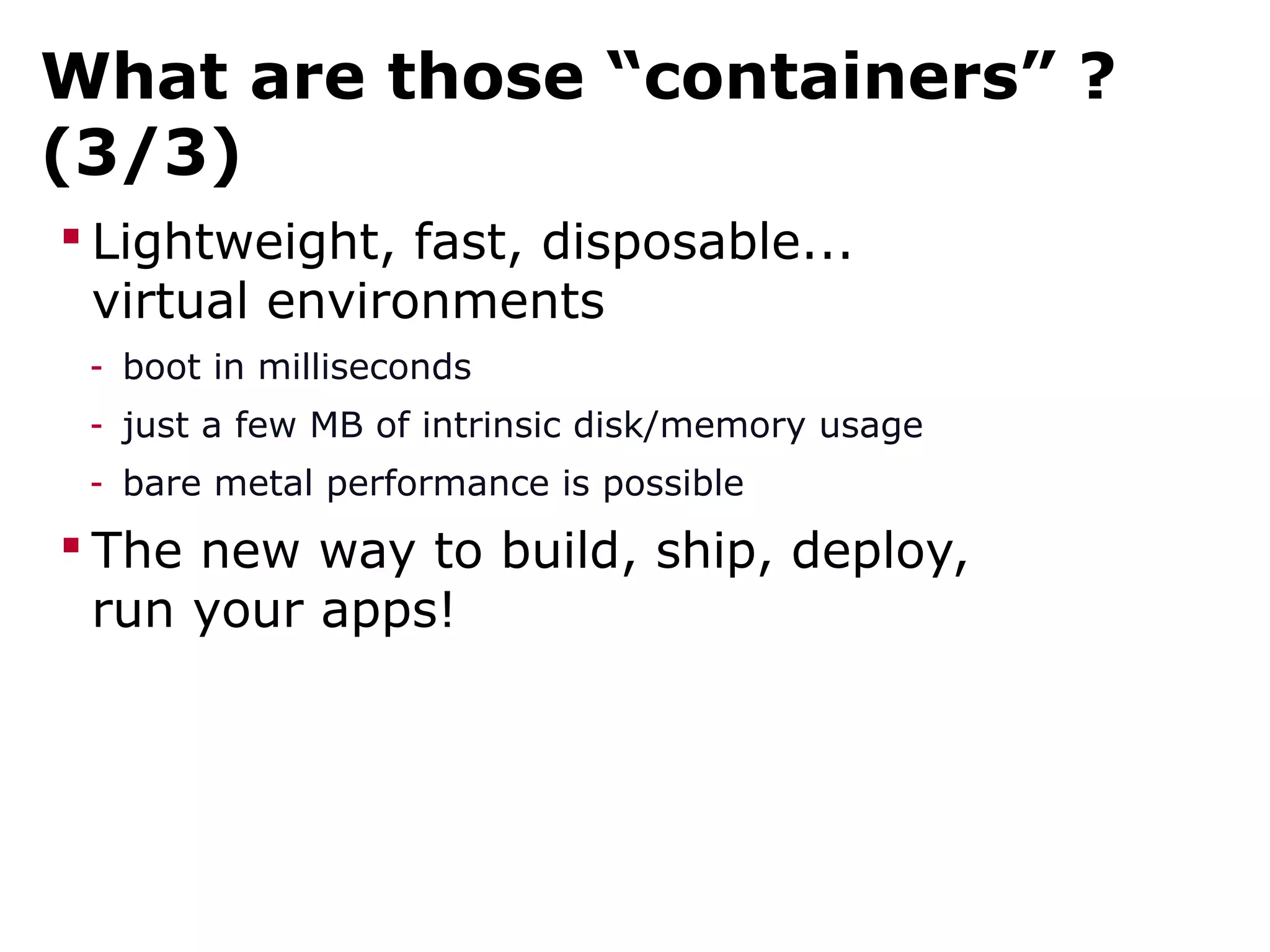 What are those "containers" ? (3/3)

• Lightweight, fast, disposable... virtual environments

- boot in milliseconds
- just a few MB of intrinsic disk/memory usage
- bare metal performance is possible

• The new way to build, ship, deploy, run your apps!